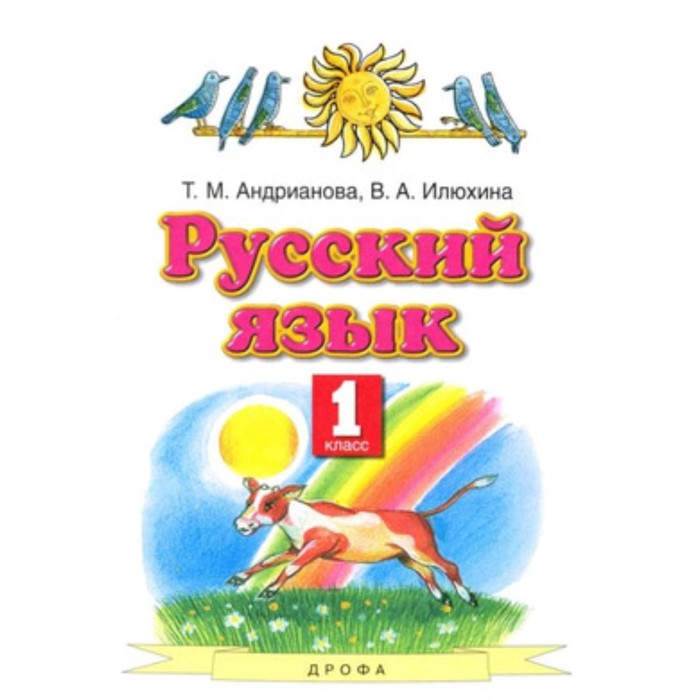 Т. М. Андрианова, В. А. Илюхина

Русский язык

1
класс

ДРОФА